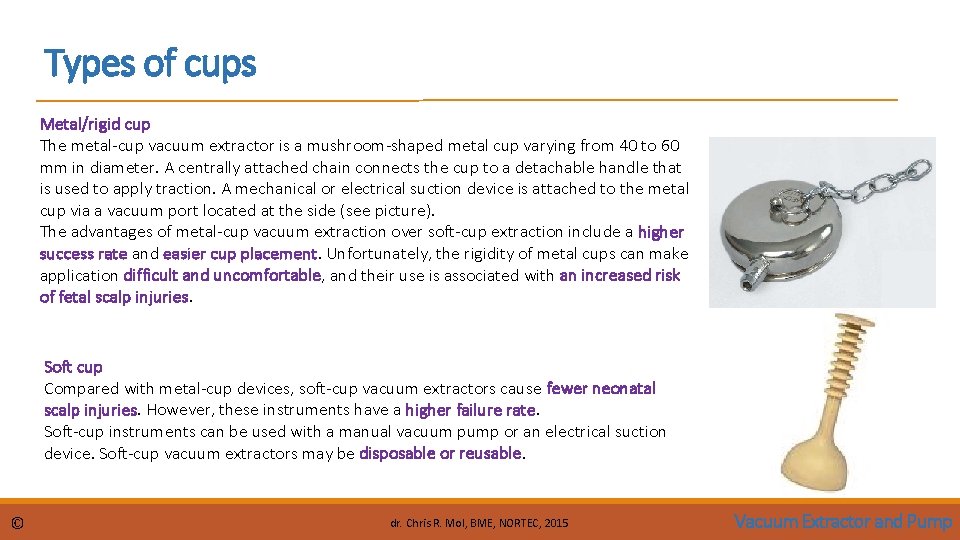 Types of cups

Metal/rigid cup
The metal-cup vacuum extractor is a mushroom-shaped metal cup varying from 40 to 60 mm in diameter. A centrally attached chain connects the cup to a detachable handle that is used to apply traction. A mechanical or electrical suction device is attached to the metal cup via a vacuum port located at the side (see picture).
The advantages of metal-cup vacuum extraction over soft-cup extraction include a higher success rate and easier cup placement. Unfortunately, the rigidity of metal cups can make application difficult and uncomfortable, and their use is associated with an increased risk of fetal scalp injuries.

Soft cup
Compared with metal-cup devices, soft-cup vacuum extractors cause fewer neonatal scalp injuries. However, these instruments have a higher failure rate.
Soft-cup instruments can be used with a manual vacuum pump or an electrical suction device. Soft-cup vacuum extractors may be disposable or reusable.

©

dr. Chris R. Mol, BME, NORTEC, 2015

Vacuum Extractor and Pump